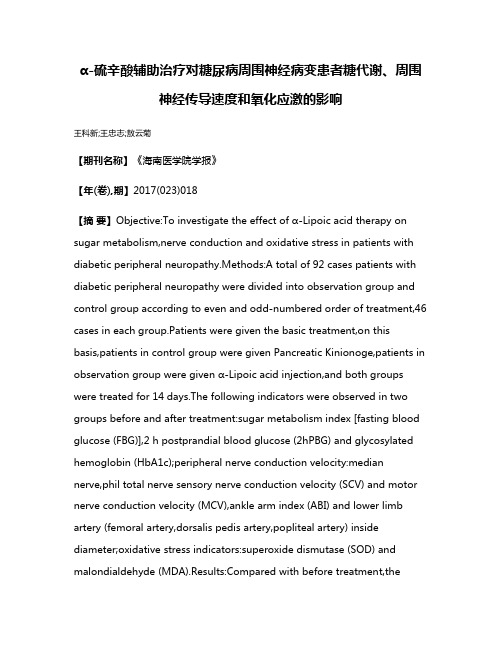 α-硫辛酸辅助治疗对糖尿病周围神经病变患者糖代谢、周围神经传导速度和氧化应激的影响

王科新;王忠志;敖云菊

【期刊名称】《海南医学院学报》

【年(卷),期】2017(023)018

【摘 要】Objective:To investigate the effect of α-Lipoic acid therapy on sugar metabolism,nerve conduction and oxidative stress in patients with diabetic peripheral neuropathy.Methods:A total of 92 cases patients with diabetic peripheral neuropathy were divided into observation group and control group according to even and odd-numbered order of treatment,46 cases in each group.Patients were given the basic treatment,on this basis,patients in control group were given Pancreatic Kinionoge,patients in observation group were given α-Lipoic acid injection,and both groups were treated for 14 days.The following indicators were observed in two groups before and after treatment:sugar metabolism index [fasting blood glucose (FBG)],2 h postprandial blood glucose (2hPBG) and glycosylated hemoglobin (HbA1c);peripheral nerve conduction velocity:median nerve,phil total nerve sensory nerve conduction velocity (SCV) and motor nerve conduction velocity (MCV),ankle arm index (ABI) and lower limb artery (femoral artery,dorsalis pedis artery,popliteal artery) inside diameter;oxidative stress indicators:superoxide dismutase (SOD) and malondialdehyde (MDA).Results:Compared with before treatment,the